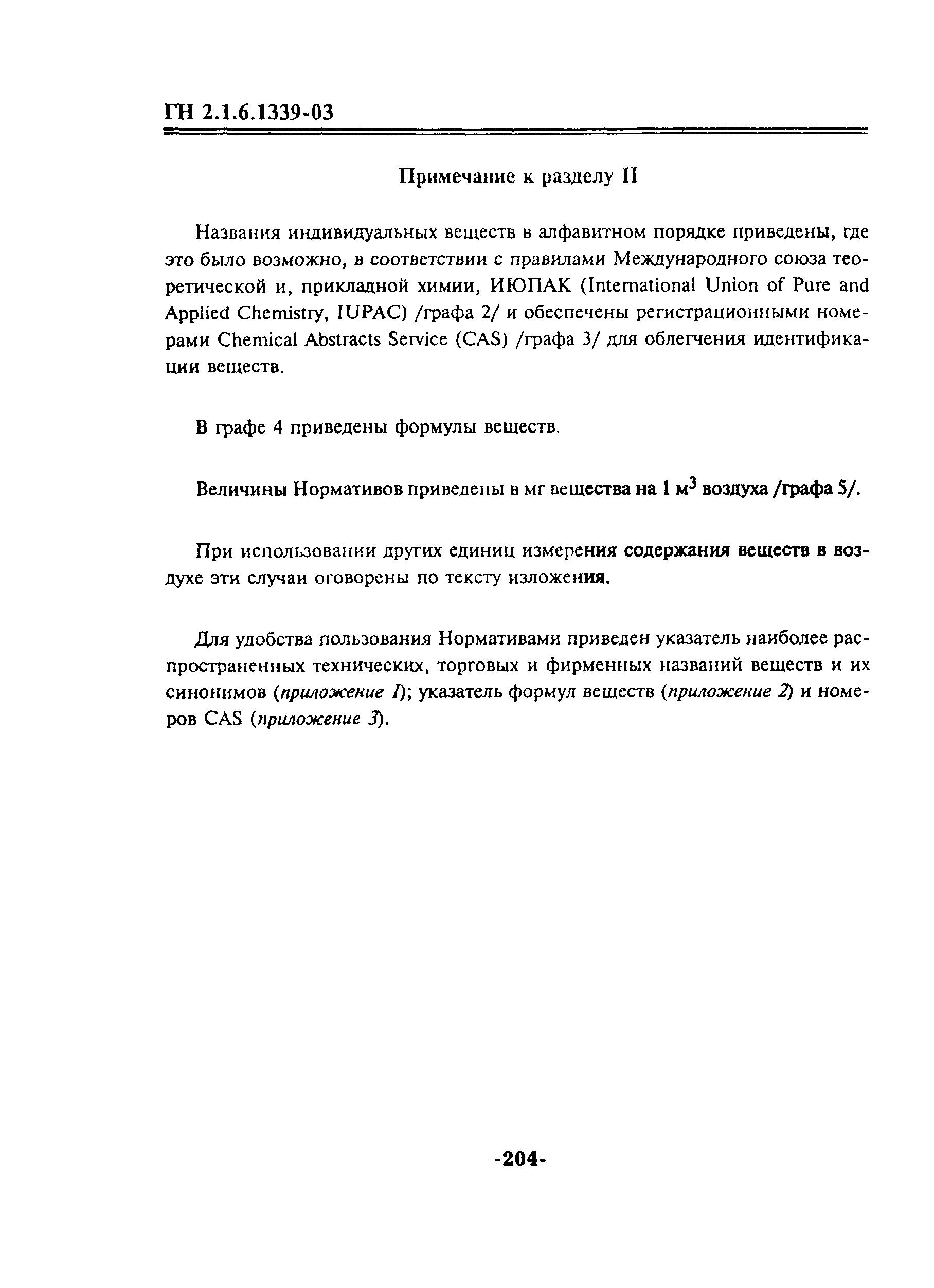 ГН 2.1.6.1339-03

Примечание к разделу II

Названия индивидуальных веществ в алфавитном порядке приведены, где это было возможно, в соответствии с правилами Международного союза теоретической и, прикладной химии, ИЮПАК (International Union of Pure and Applied Chemistry, IUPAC) /графа 2/ и обеспечены регистрационными номерами Chemical Abstracts Service (CAS) /графа 3/ для облегчения идентификации веществ.

В графе 4 приведены формулы веществ.

Величины Нормативов приведены в мг вещества на 1 $м^3$ воздуха /графа 5/.

При использовании других единиц измерения содержания веществ в воздухе эти случаи оговорены по тексту изложения.

Для удобства пользования Нормативами приведен указатель наиболее распространенных технических, торговых и фирменных названий веществ и их синонимов (приложение 1); указатель формул веществ (приложение 2) и номеров CAS (приложение 3).

-204-